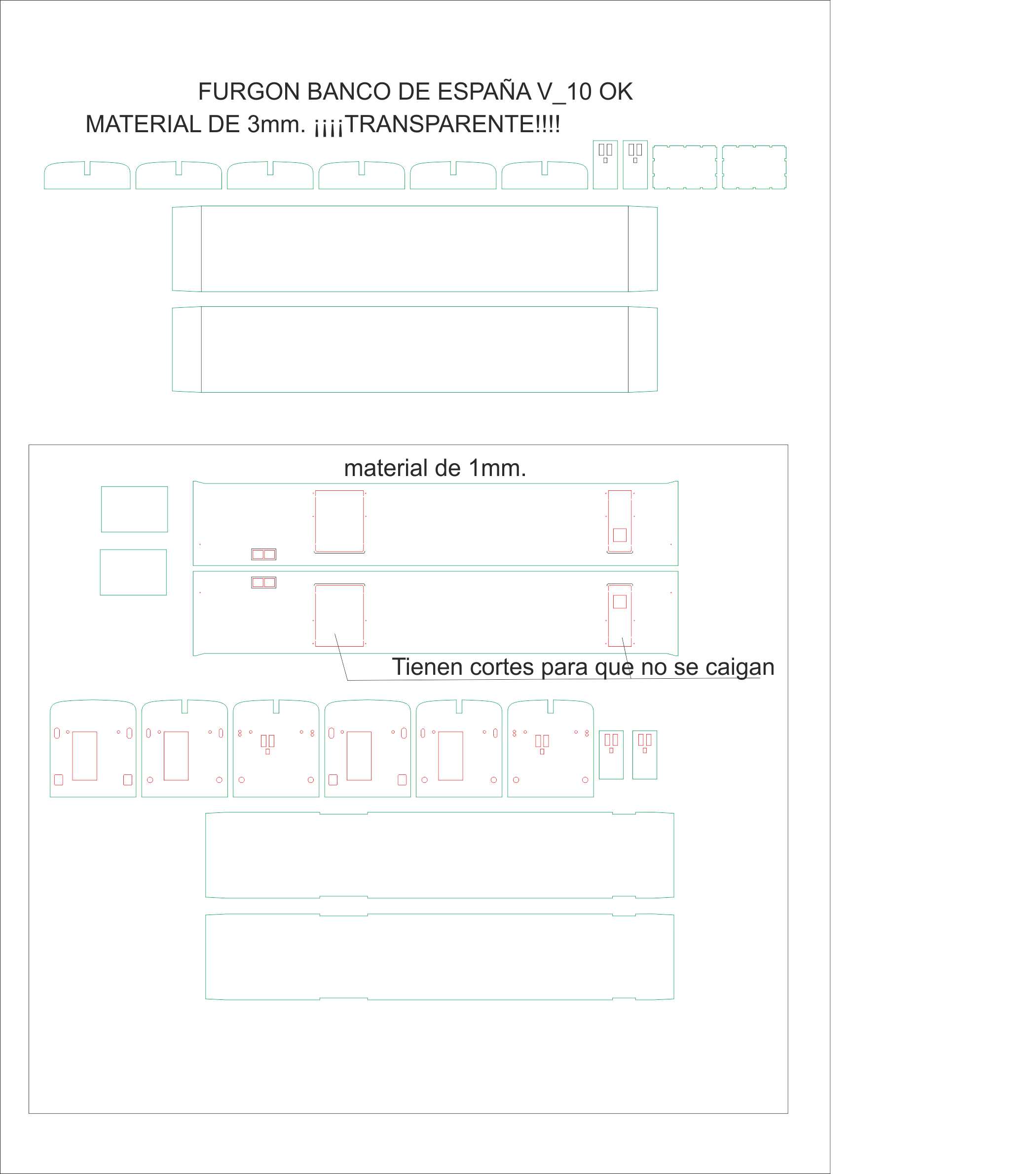 FURGON BANCO DE ESPAÑA V_10 OK
MATERIAL DE 3mm. ¡¡¡¡TRANSPARENTE!!!!

material de 1mm.

Tienen cortes para que no se caigan